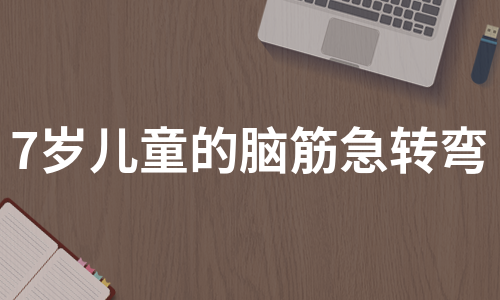 7岁儿童的脑筋急转弯